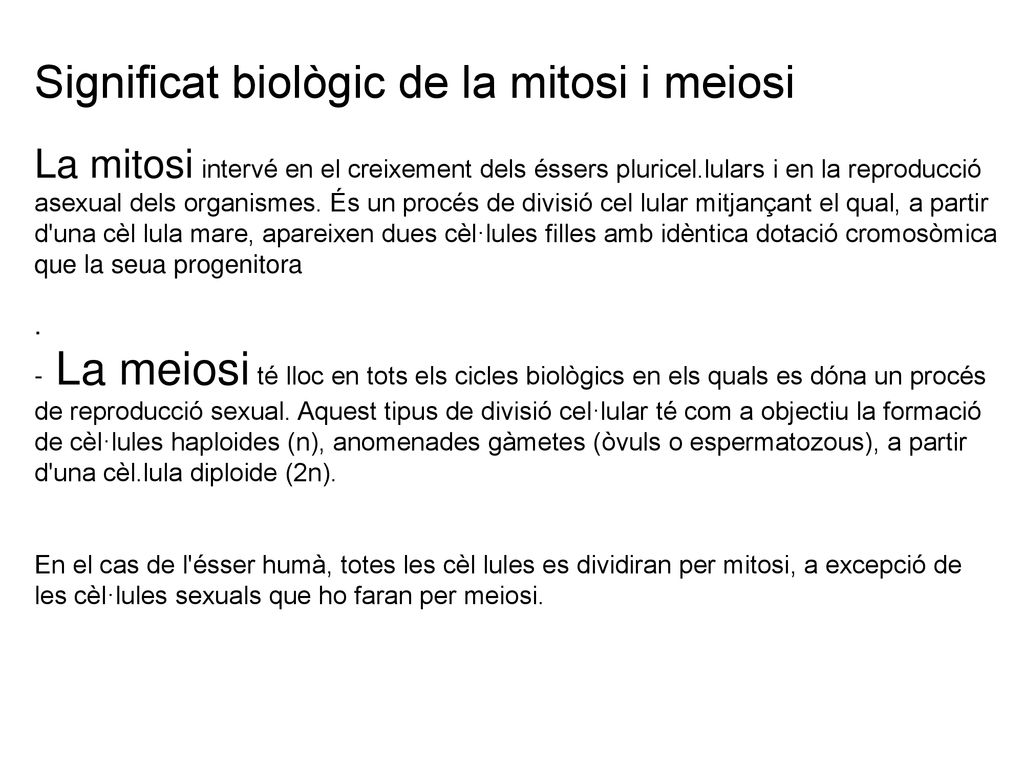 Significat biològic de la mitosi i meiosi

La mitosi intervé en el creixement dels éssers pluricel.lulars i en la reproducció asexual dels organismes. És un procés de divisió cel lular mitjançant el qual, a partir d'una cèl lula mare, apareixen dues cèl·lules filles amb idèntica dotació cromosòmica que la seua progenitora

.

- La meiosi té lloc en tots els cicles biològics en els quals es dóna un procés de reproducció sexual. Aquest tipus de divisió cel·lular té com a objectiu la formació de cèl·lules haploides (n), anomenades gàmetes (òvuls o espermatozous), a partir d'una cèl.lula diploide (2n).

En el cas de l'ésser humà, totes les cèl lules es dividiran per mitosi, a excepció de les cèl·lules sexuals que ho faran per meiosi.